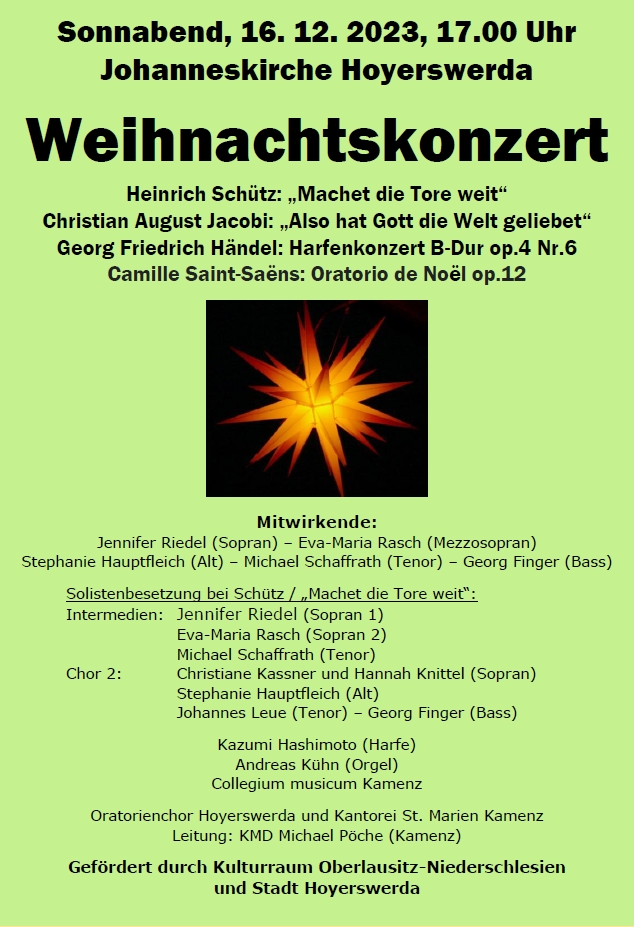 Sonnabend, 16. 12. 2023, 17.00 Uhr
Johanneskirche Hoyerswerda

Weihnachtskonzert

Heinrich Schütz: „Machet die Tore weit“
Christian August Jacobi: „Also hat Gott die Welt geliebet“
Georg Friedrich Händel: Harfenkonzert B-Dur op.4 Nr.6
Camille Saint-Saëns: Oratorio de Noël op.12

Mitwirkende:
Jennifer Riedel (Sopran) – Eva-Maria Rasch (Mezzosopran)
Stephanie Hauptfleich (Alt) – Michael Schaffrath (Tenor) – Georg Finger (Bass)

Solistenbesetzung bei Schütz / „Machet die Tore weit“:
Intermedien: Jennifer Riedel (Sopran 1)
Eva-Maria Rasch (Sopran 2)
Michael Schaffrath (Tenor)
Chor 2: Christiane Kassner und Hannah Knittel (Sopran)
Stephanie Hauptfleich (Alt)
Johannes Leue (Tenor) – Georg Finger (Bass)

Kazumi Hashimoto (Harfe)
Andreas Kühn (Orgel)
Collegium musicum Kamenz

Oratorienchor Hoyerswerda und Kantorei St. Marien Kamenz
Leitung: KMD Michael Pöche (Kamenz)

Gefördert durch Kulturraum Oberlausitz-Niederschlesien und Stadt Hoyerswerda